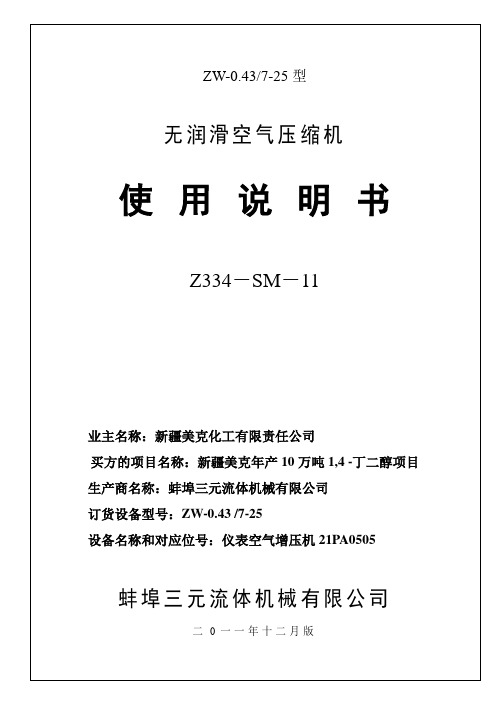 ZW-0.43/7-25 型

无润滑空气压缩机

使 用 说 明 书

Z334－SM－11

业主名称：新疆美克化工有限责任公司

买方的项目名称：新疆美克年产 10 万吨 1,4 -丁二醇项目

生产商名称：蚌埠三元流体机械有限公司

订货设备型号：ZW-0.43 /7-25

设备名称和对应位号：仪表空气增压机 21PA0505

蚌埠三元流体机械有限公司

二 0 一 一 年 十 二 月 版